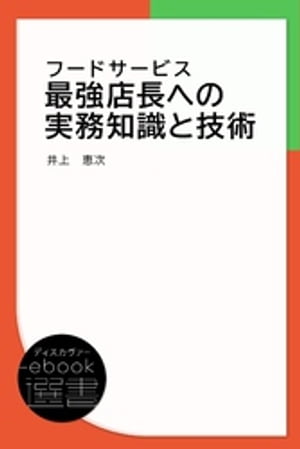 フードサービス
最強店長への
実務知識と技術

井上　恵次

ディスカヴァー
ebook
選書